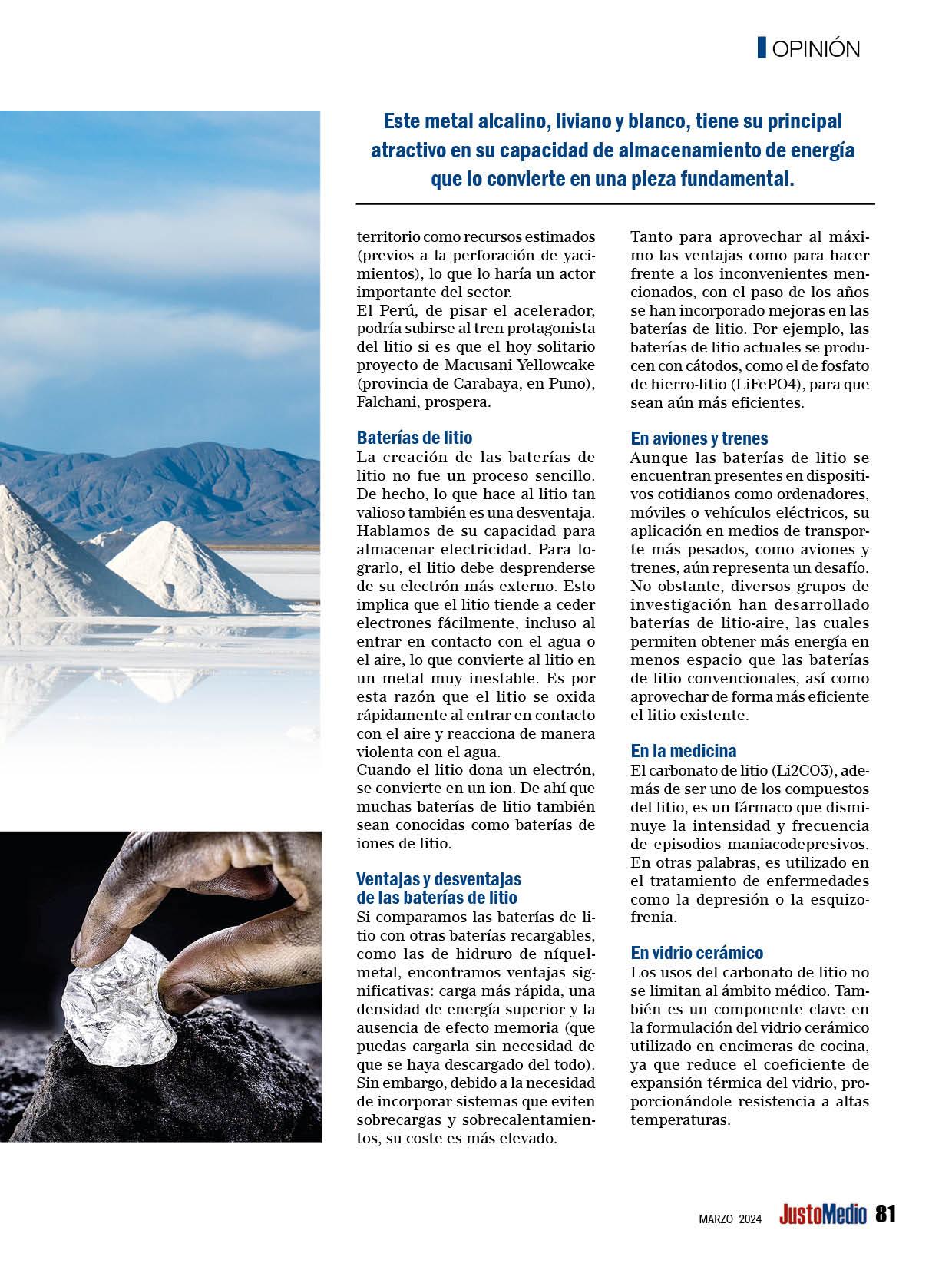 OPINIÓN

Este metal alcalino, liviano y blanco, tiene su principal atractivo en su capacidad de almacenamiento de energía que lo convierte en una pieza fundamental.

territorio como recursos estimados (previos a la perforación de yacimientos), lo que lo haría un actor importante del sector.
El Perú, de pisar el acelerador, podría subirse al tren protagonista del litio si es que el hoy solitario proyecto de Macusani Yellowcake (provincia de Carabaya, en Puno), Falchani, prospera.

Baterías de litio
La creación de las baterías de litio no fue un proceso sencillo. De hecho, lo que hace al litio tan valioso también es una desventaja. Hablamos de su capacidad para almacenar electricidad. Para lograrlo, el litio debe desprenderse de su electrón más externo. Esto implica que el litio tiende a ceder electrones fácilmente, incluso al entrar en contacto con el agua o el aire, lo que convierte al litio en un metal muy inestable. Es por esta razón que el litio se oxida rápidamente al entrar en contacto con el aire y reacciona de manera violenta con el agua.
Cuando el litio dona un electrón, se convierte en un ion. De ahí que muchas baterías de litio también sean conocidas como baterías de iones de litio.

Ventajas y desventajas de las baterías de litio
Si comparamos las baterías de litio con otras baterías recargables, como las de hidruro de níquel-metal, encontramos ventajas significativas: carga más rápida, una densidad de energía superior y la ausencia de efecto memoria (que puedas cargarla sin necesidad de que se haya descargado del todo). Sin embargo, debido a la necesidad de incorporar sistemas que eviten sobrecargas y sobrecalentamientos, su coste es más elevado.

Tanto para aprovechar al máximo las ventajas como para hacer frente a los inconvenientes mencionados, con el paso de los años se han incorporado mejoras en las baterías de litio. Por ejemplo, las baterías de litio actuales se producen con cátodos, como el de fosfato de hierro-litio (LiFePO4), para que sean aún más eficientes.

En aviones y trenes
Aunque las baterías de litio se encuentran presentes en dispositivos cotidianos como ordenadores, móviles o vehículos eléctricos, su aplicación en medios de transporte más pesados, como aviones y trenes, aún representa un desafío. No obstante, diversos grupos de investigación han desarrollado baterías de litio-aire, las cuales permiten obtener más energía en menos espacio que las baterías de litio convencionales, así como aprovechar de forma más eficiente el litio existente.

En la medicina
El carbonato de litio (Li2CO3), además de ser uno de los compuestos del litio, es un fármaco que disminuye la intensidad y frecuencia de episodios maniacodepresivos. En otras palabras, es utilizado en el tratamiento de enfermedades como la depresión o la esquizofrenia.

En vidrio cerámico
Los usos del carbonato de litio no se limitan al ámbito médico. También es un componente clave en la formulación del vidrio cerámico utilizado en encimeras de cocina, ya que reduce el coeficiente de expansión térmica del vidrio, proporcionándole resistencia a altas temperaturas.

MARZO 2024 JustoMedio 81